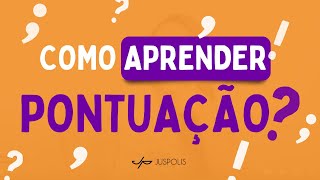 COMO APRENDER PONTUAÇÃO?

JUSPOLIS